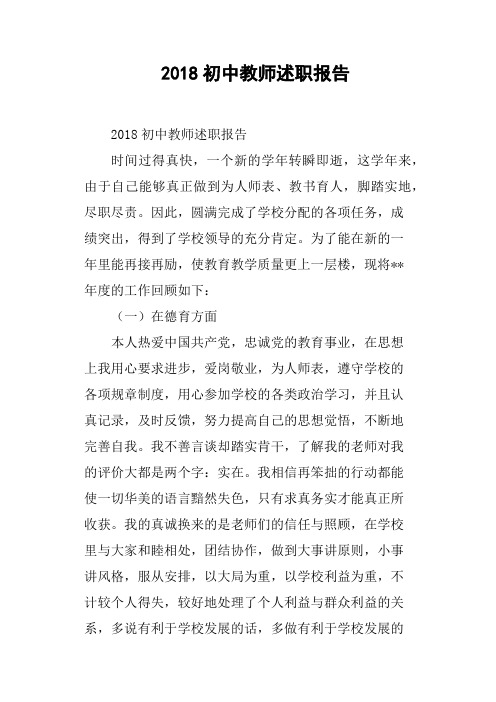 2018 初中教师述职报告

2018 初中教师述职报告

时间过得真快，一个新的学年转瞬即逝，这学年来，由于自己能够真正做到为人师表、教书育人，脚踏实地，尽职尽责。因此，圆满完成了学校分配的各项任务，成绩突出，得到了学校领导的充分肯定。为了能在新的一年里能再接再励，使教育教学质量更上一层楼，现将**年度的工作回顾如下：

（一）在德育方面

本人热爱中国共产党，忠诚党的教育事业，在思想上我用心要求进步，爱岗敬业，为人师表，遵守学校的各项规章制度，用心参加学校的各类政治学习，并且认真记录，及时反馈，努力提高自己的思想觉悟，不断地完善自我。我不善言谈却踏实肯干，了解我的老师对我的评价大都是两个字：实在。我相信再笨拙的行动都能使一切华美的语言黯然失色，只有求真务实才能真正所收获。我的真诚换来的是老师们的信任与照顾，在学校里与大家和睦相处，团结协作，做到大事讲原则，小事讲风格，服从安排，以大局为重，以学校利益为重，不计较个人得失，较好地处理了个人利益与群众利益的关系，多说有利于学校发展的话，多做有利于学校发展的